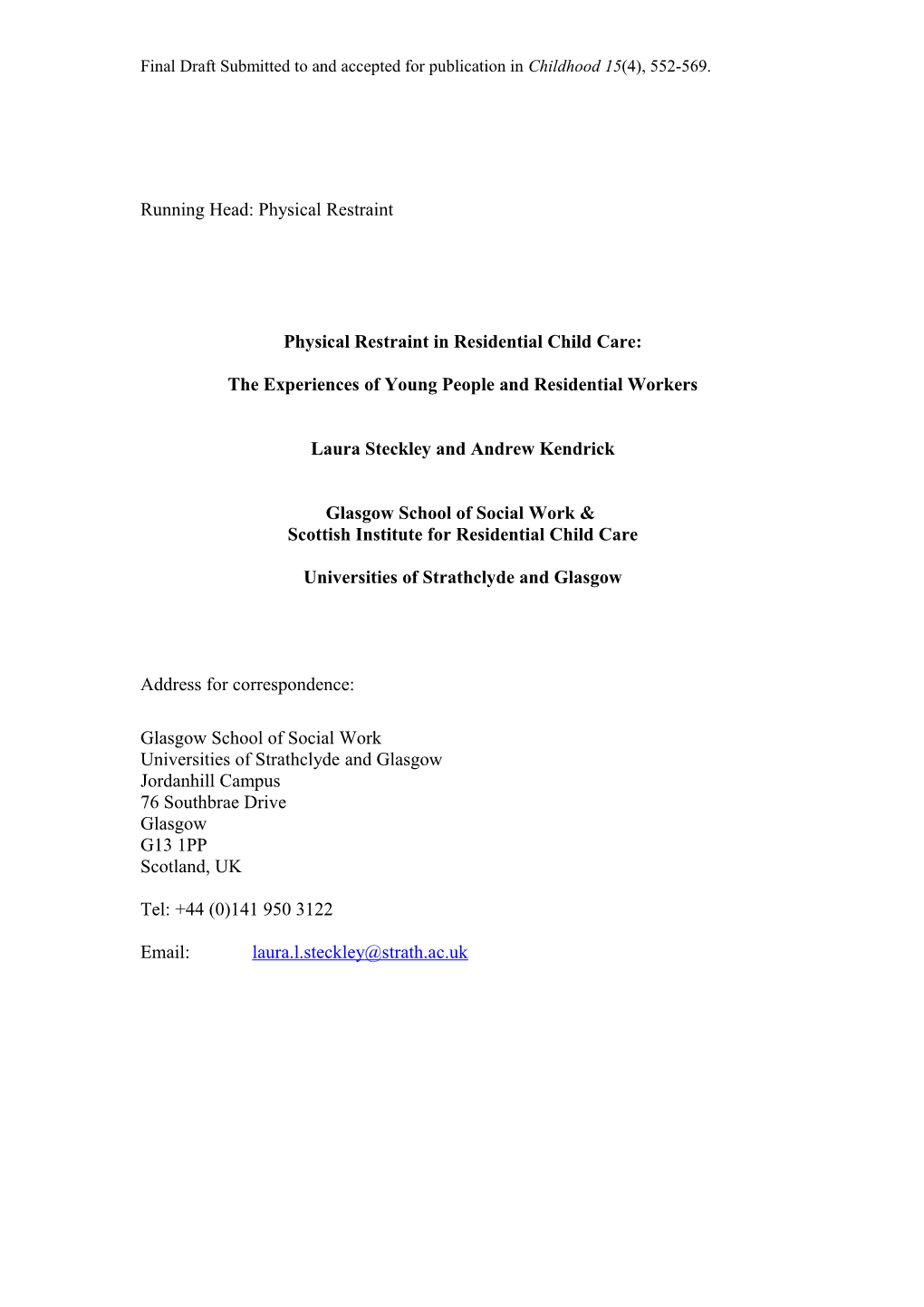 Final Draft Submitted to and accepted for publication in Childhood 15(4), 552-569.

Running Head: Physical Restraint

Physical Restraint in Residential Child Care:

The Experiences of Young People and Residential Workers

Laura Steckley and Andrew Kendrick

Glasgow School of Social Work &
Scottish Institute for Residential Child Care

Universities of Strathclyde and Glasgow

Address for correspondence:

Glasgow School of Social Work
Universities of Strathclyde and Glasgow
Jordanhill Campus
76 Southbrae Drive
Glasgow
G13 1PP
Scotland, UK

Tel: +44 (0)141 950 3122

Email: laura.l.steckley@strath.ac.uk